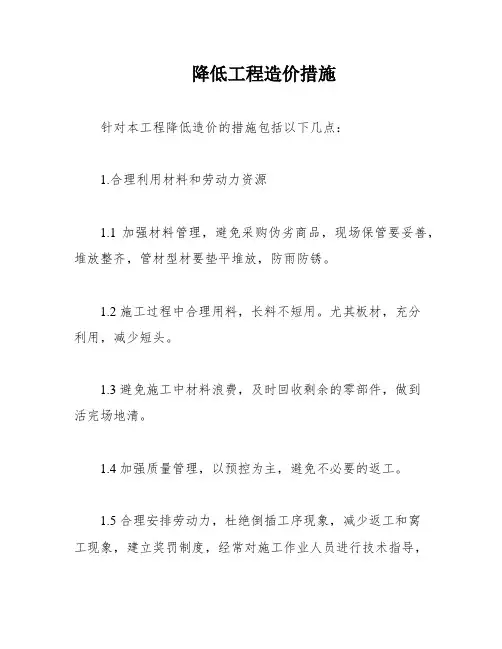 降低工程造价措施

针对本工程降低造价的措施包括以下几点：

1.合理利用材料和劳动力资源

1.1 加强材料管理，避免采购伪劣商品，现场保管要妥善，堆放整齐，管材型材要垫平堆放，防雨防锈。

1.2 施工过程中合理用料，长料不短用。尤其板材，充分利用，减少短头。

1.3 避免施工中材料浪费，及时回收剩余的零部件，做到活完场地清。

1.4 加强质量管理，以预控为主，避免不必要的返工。

1.5 合理安排劳动力，杜绝倒插工序现象，减少返工和窝工现象，建立奖罚制度，经常对施工作业人员进行技术指导，